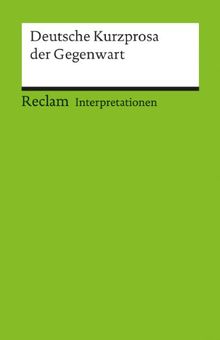 Deutsche Kurzprosa der Gegenwart

Reclam Interpretationen